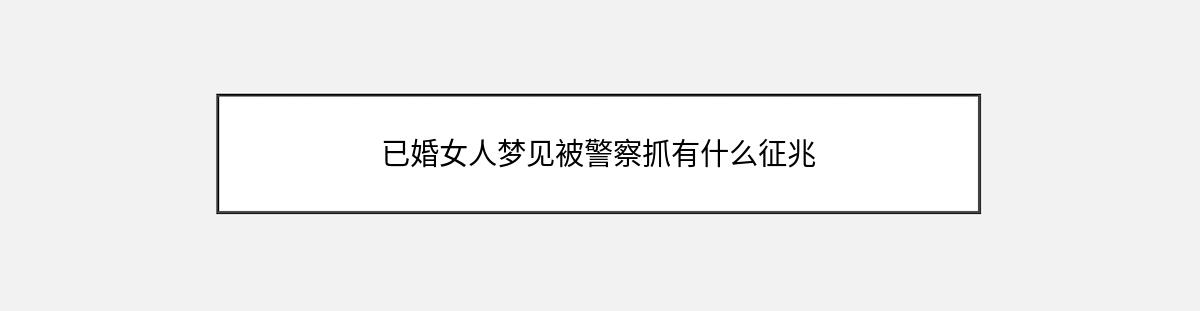 已婚女人梦见被警察抓有什么征兆